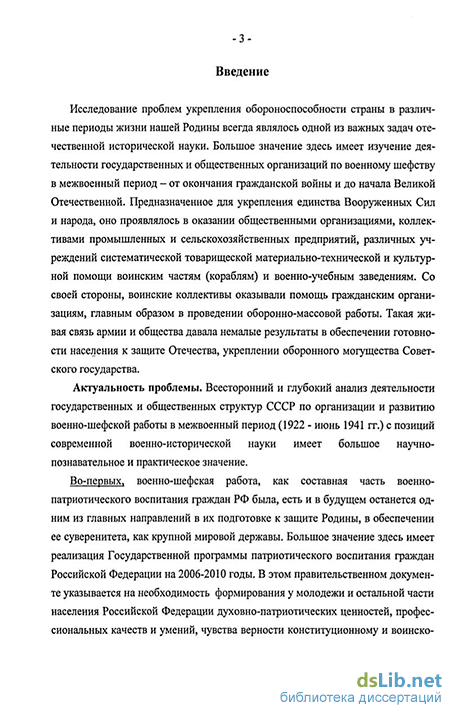 - 3 -

Введение

Исследование проблем укрепления обороноспособности страны в различные периоды жизни нашей Родины всегда являлось одной из важных задач отечественной исторической науки. Большое значение здесь имеет изучение деятельности государственных и общественных организаций по военному шефству в межвоенный период – от окончания гражданской войны и до начала Великой Отечественной. Предназначенное для укрепления единства Вооруженных Сил и народа, оно проявлялось в оказании общественными организациями, коллективами промышленных и сельскохозяйственных предприятий, различных учреждений систематической товарищеской материально-технической и культурной помощи воинским частям (кораблям) и военно-учебным заведениям. Со своей стороны, воинские коллективы оказывали помощь гражданским организациям, главным образом в проведении оборонно-массовой работы. Такая живая связь армии и общества давала немалые результаты в обеспечении готовности населения к защите Отечества, укреплении оборонного могущества Советского государства.

Актуальность проблемы. Всесторонний и глубокий анализ деятельности государственных и общественных структур СССР по организации и развитию военно-шефской работы в межвоенный период (1922 - июнь 1941 гг.) с позиций современной военно-исторической науки имеет большое научно-познавательное и практическое значение.

Во-первых, военно-шефская работа, как составная часть военно-патриотического воспитания граждан РФ была, есть и в будущем останется одним из главных направлений в их подготовке к защите Родины, в обеспечении ее суверенитета, как крупной мировой державы. Большое значение здесь имеет реализация Государственной программы патриотического воспитания граждан Российской Федерации на 2006-2010 годы. В этом правительственном документе указывается на необходимость формирования у молодежи и остальной части населения Российской Федерации духовно-патриотических ценностей, профессиональных качеств и умений, чувства верности конституционному и воинско-

dsLib.net
библиотека диссертаций